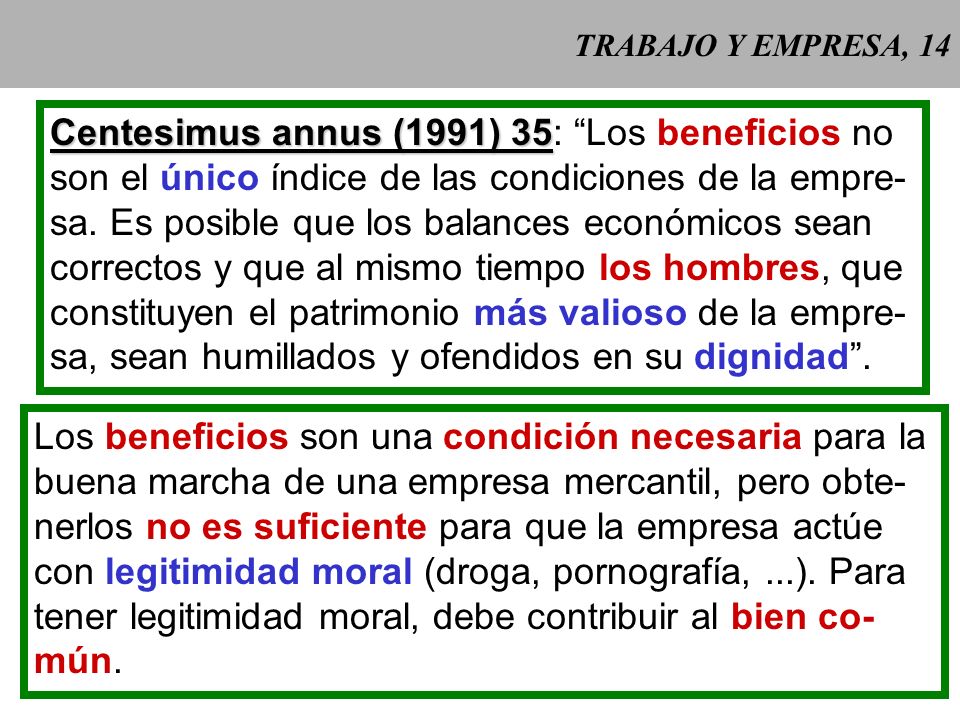 TRABAJO Y EMPRESA, 14

Centesimus annus (1991) 35: “Los beneficios no son el único índice de las condiciones de la empresa. Es posible que los balances económicos sean correctos y que al mismo tiempo los hombres, que constituyen el patrimonio más valioso de la empresa, sean humillados y ofendidos en su dignidad”.

Los beneficios son una condición necesaria para la buena marcha de una empresa mercantil, pero obtenerlos no es suficiente para que la empresa actúe con legitimidad moral (droga, pornografía, ...). Para tener legitimidad moral, debe contribuir al bien común.